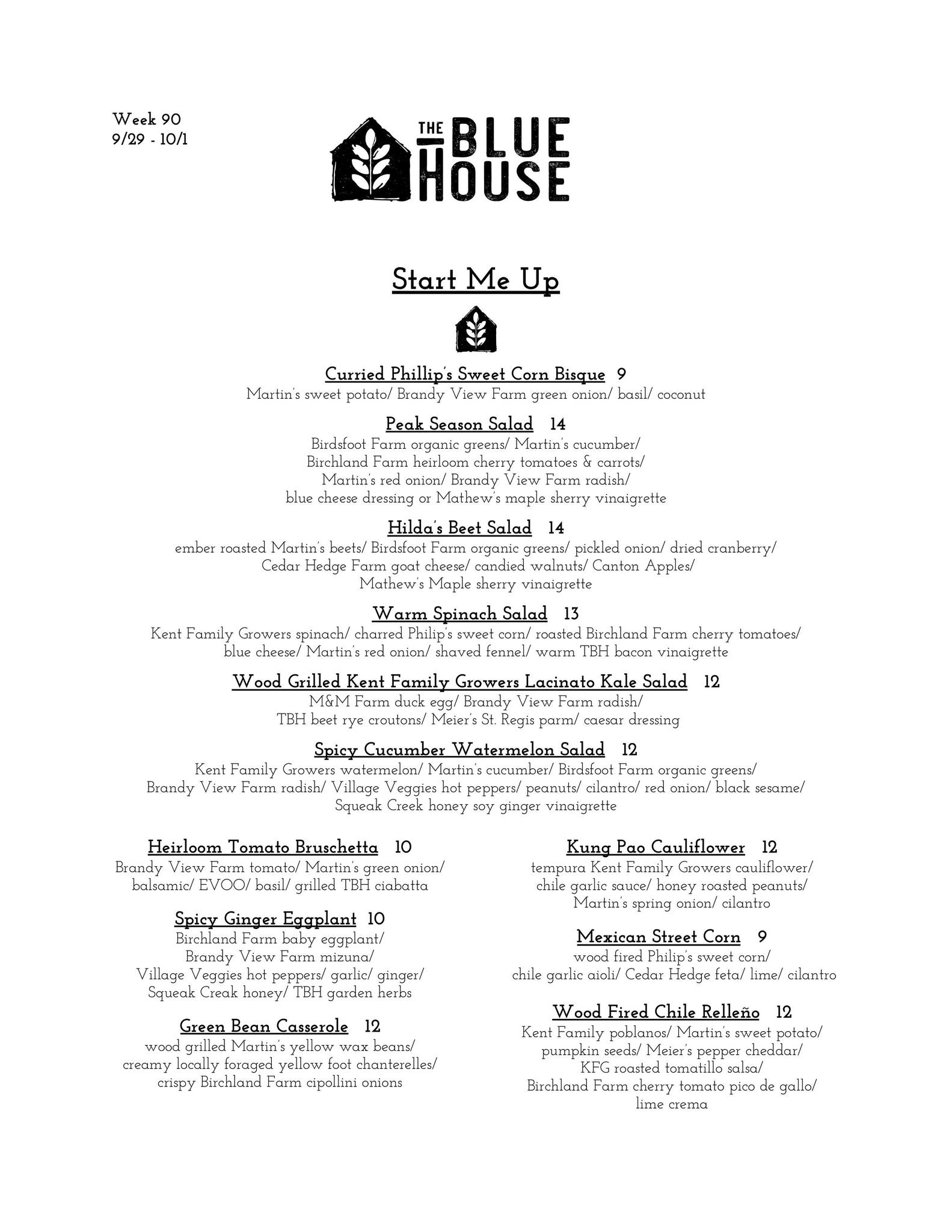 Week 90
9/29 - 10/1

THE BLUE HOUSE

Start Me Up

Curried Phillip's Sweet Corn Bisque 9
Martin's sweet potato/ Brandy View Farm green onion/ basil/ coconut

Peak Season Salad 14
Birdsfoot Farm organic greens/ Martin's cucumber/ Birchland Farm heirloom cherry tomatoes & carrots/ Martin's red onion/ Brandy View Farm radish/ blue cheese dressing or Mathew's maple sherry vinaigrette

Hilda's Beet Salad 14
ember roasted Martin's beets/ Birdsfoot Farm organic greens/ pickled onion/ dried cranberry/ Cedar Hedge Farm goat cheese/ candied walnuts/ Canton Apples/ Mathew's Maple sherry vinaigrette

Warm Spinach Salad 13
Kent Family Growers spinach/ charred Philip's sweet corn/ roasted Birchland Farm cherry tomatoes/ blue cheese/ Martin's red onion/ shaved fennel/ warm TBH bacon vinaigrette

Wood Grilled Kent Family Growers Lacinato Kale Salad 12
M&M Farm duck egg/ Brandy View Farm radish/ TBH beet rye croutons/ Meier's St. Regis parm/ caesar dressing

Spicy Cucumber Watermelon Salad 12
Kent Family Growers watermelon/ Martin's cucumber/ Birdsfoot Farm organic greens/ Brandy View Farm radish/ Village Veggies hot peppers/ peanuts/ cilantro/ red onion/ black sesame/ Squeak Creek honey soy ginger vinaigrette

Heirloom Tomato Bruschetta 10
Brandy View Farm tomato/ Martin's green onion/ balsamic/ EVOO/ basil/ grilled TBH ciabatta

Spicy Ginger Eggplant 10
Birchland Farm baby eggplant/ Brandy View Farm mizuna/ Village Veggies hot peppers/ garlic/ ginger/ Squeak Creak honey/ TBH garden herbs

Green Bean Casserole 12
wood grilled Martin's yellow wax beans/ creamy locally foraged yellow foot chanterelles/ crispy Birchland Farm cipollini onions

Kung Pao Cauliflower 12
tempura Kent Family Growers cauliflower/ chile garlic sauce/ honey roasted peanuts/ Martin's spring onion/ cilantro

Mexican Street Corn 9
wood fired Philip's sweet corn/ chile garlic aioli/ Cedar Hedge feta/ lime/ cilantro

Wood Fired Chile Relleño 12
Kent Family poblanos/ Martin's sweet potato/ pumpkin seeds/ Meier's pepper cheddar/ KFG roasted tomatillo salsa/ Birchland Farm cherry tomato pico de gallo/ lime crema